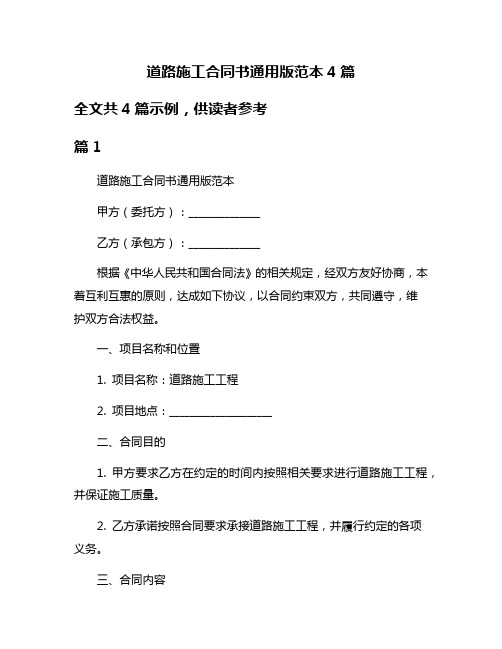 道路施工合同书通用版范本 4 篇

全文共 4 篇示例，供读者参考

篇 1

道路施工合同书通用版范本

甲方（委托方）：______________

乙方（承包方）：______________

根据《中华人民共和国合同法》的相关规定，经双方友好协商，本着互利互惠的原则，达成如下协议，以合同约束双方，共同遵守，维护双方合法权益。

一、项目名称和位置

1. 项目名称：道路施工工程

2. 项目地点：____________________

二、合同目的

1. 甲方要求乙方在约定的时间内按照相关要求进行道路施工工程，并保证施工质量。

2. 乙方承诺按照合同要求承接道路施工工程，并履行约定的各项义务。

三、合同内容